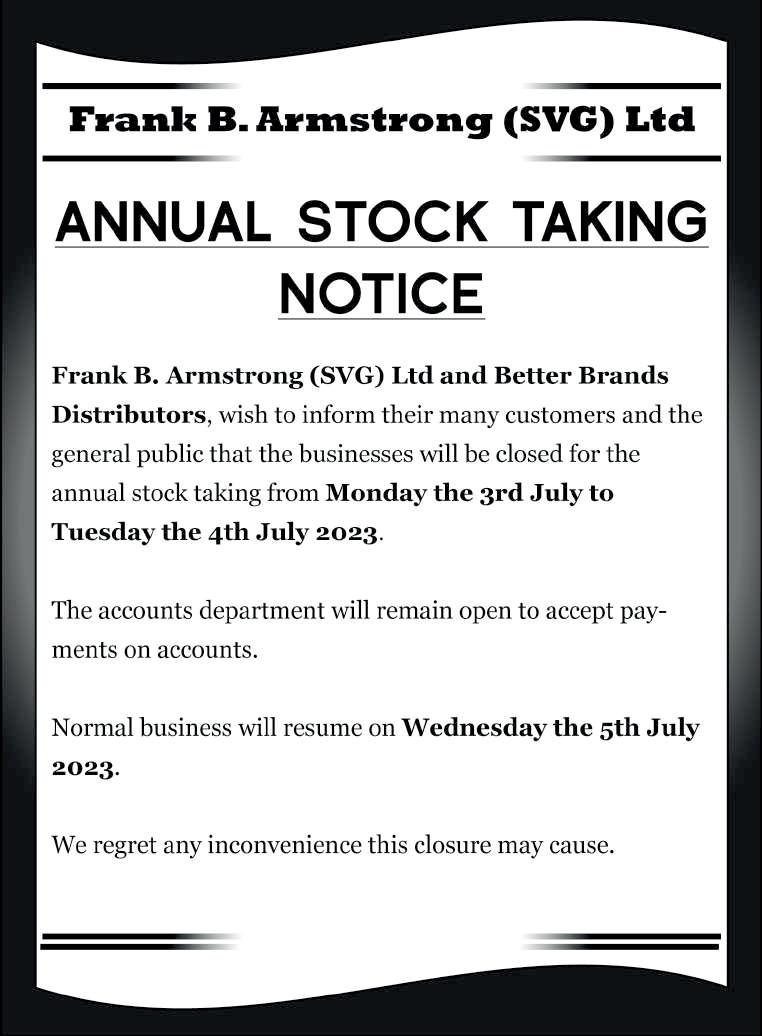 Frank B. Armstrong (SVG) Ltd

ANNUAL STOCK TAKING NOTICE

Frank B. Armstrong (SVG) Ltd and Better Brands Distributors, wish to inform their many customers and the general public that the businesses will be closed for the annual stock taking from Monday the 3rd July to Tuesday the 4th July 2023.

The accounts department will remain open to accept payments on accounts.

Normal business will resume on Wednesday the 5th July 2023.

We regret any inconvenience this closure may cause.